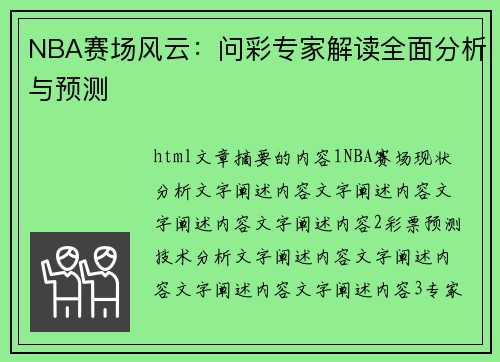 NBA赛场风云：问彩专家解读全面分析与预测

html文章摘要的内容1NBA赛场现状分析文字阐述内容文字阐述内容文字阐述内容文字阐述内容2彩票预测技术分析文字阐述内容文字阐述内容文字阐述内容文字阐述内容3专家